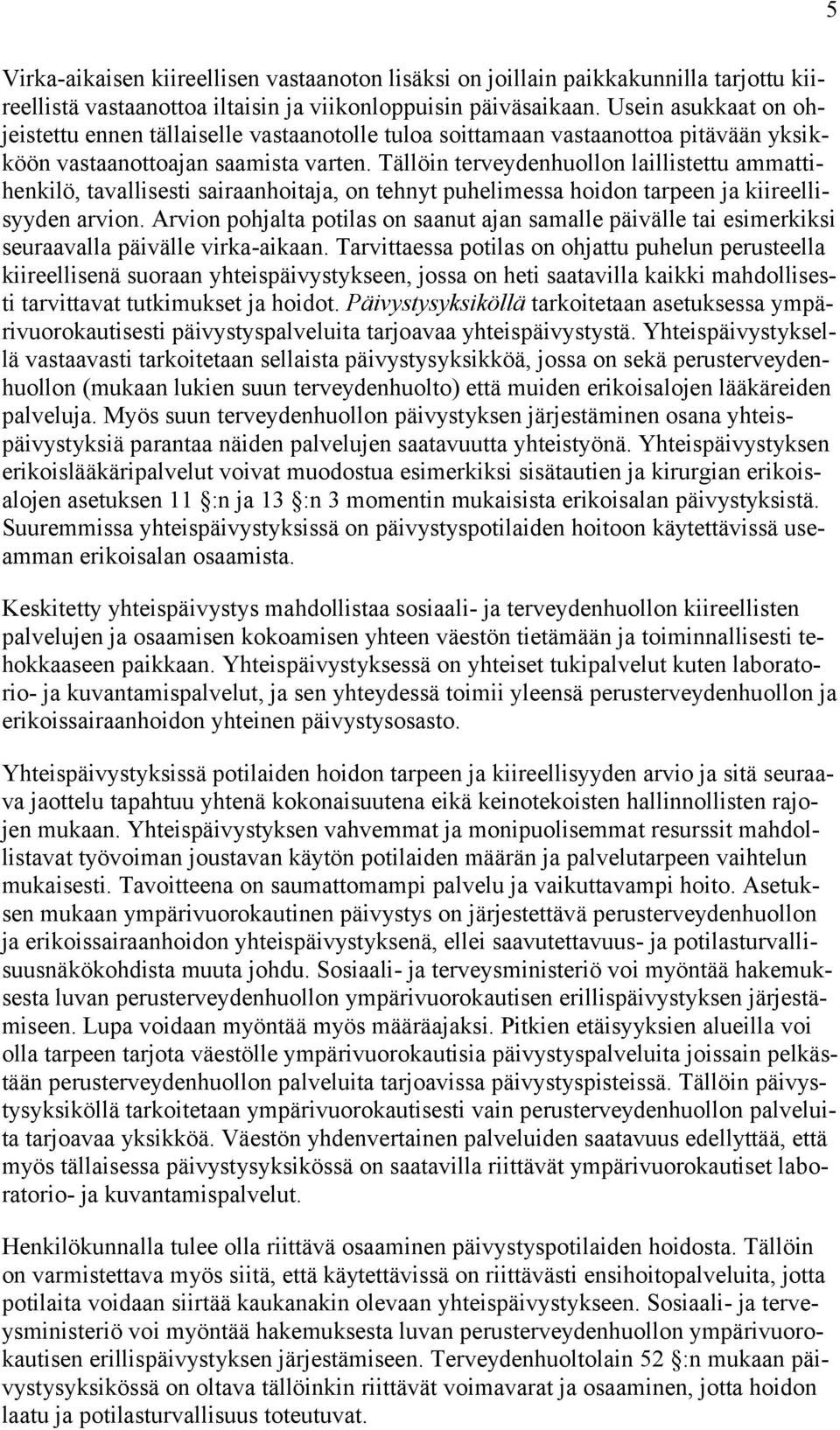 5

Virka-aikaisen kiireellisen vastaanoton lisäksi on joillain paikkakunnilla tarjottu kiireellistä vastaanottoa iltaisin ja viikonloppuisin päiväsaikaan. Usein asukkaat on ohjeistettu ennen tällaiselle vastaanotolle tuloa soittamaan vastaanottoa pitävään yksikköön vastaanottoajan saamista varten. Tällöin terveydenhuollon laillistettu ammattihenkilö, tavallisesti sairaanhoitaja, on tehnyt puhelimessa hoidon tarpeen ja kiireellisyyden arvion. Arvion pohjalta potilas on saanut ajan samalle päivälle tai esimerkiksi seuraavalla päivälle virka-aikaan. Tarvittaessa potilas on ohjattu puhelun perusteella kiireellisenä suoraan yhteispäivystykseen, jossa on heti saatavilla kaikki mahdollisesti tarvittavat tutkimukset ja hoidot. Päivystysyksiköllä tarkoitetaan asetuksessa ympärivuorokautisesti päivystyspalveluita tarjoavaa yhteispäivystystä. Yhteispäivystyksellä vastaavasti tarkoitetaan sellaista päivystysyksikköä, jossa on sekä perusterveydenhuollon (mukaan lukien suun terveydenhuolto) että muiden erikoisalojen lääkäreiden palveluja. Myös suun terveydenhuollon päivystyksen järjestäminen osana yhteispäivystyksiä parantaa näiden palvelujen saatavuutta yhteistyönä. Yhteispäivystyksen erikoislääkäripalvelut voivat muodostua esimerkiksi sisätautien ja kirurgian erikoisalojen asetuksen 11 §:n ja 13 §:n 3 momentin mukaisista erikoisalan päivystyksistä. Suuremmissa yhteispäivystyksissä on päivystyspotilaiden hoitoon käytettävissä useamman erikoisalan osaamista.

Keskitetty yhteispäivystys mahdollistaa sosiaali- ja terveydenhuollon kiireellisten palvelujen ja osaamisen kokoamisen yhteen väestön tietämään ja toiminnallisesti tehokkaaseen paikkaan. Yhteispäivystyksessä on yhteiset tukipalvelut kuten laboratorio- ja kuvantamispalvelut, ja sen yhteydessä toimii yleensä perusterveydenhuollon ja erikoissairaanhoidon yhteinen päivystysosasto.

Yhteispäivystyksissä potilaiden hoidon tarpeen ja kiireellisyyden arvio ja sitä seuraava jaottelu tapahtuu yhtenä kokonaisuutena eikä keinotekoisten hallinnollisten rajojen mukaan. Yhteispäivystyksen vahvemmat ja monipuolisemmat resurssit mahdollistavat työvoiman joustavan käytön potilaiden määrän ja palvelutarpeen vaihtelun mukaisesti. Tavoitteena on saumattomampi palvelu ja vaikuttavampi hoito. Asetuksen mukaan ympärivuorokautinen päivystys on järjestettävä perusterveydenhuollon ja erikoissairaanhoidon yhteispäivystyksenä, ellei saavutettavuus- ja potilasturvallisuusnäkökohdista muuta johdu. Sosiaali- ja terveysministeriö voi myöntää hakemuksesta luvan perusterveydenhuollon ympärivuorokautisen erillispäivystyksen järjestämiseen. Lupa voidaan myöntää myös määräajaksi. Pitkien etäisyyksien alueilla voi olla tarpeen tarjota väestölle ympärivuorokautisia päivystyspalveluita joissain pelkästään perusterveydenhuollon palveluita tarjoavissa päivystyspisteissä. Tällöin päivystysyksiköllä tarkoitetaan ympärivuorokautisesti vain perusterveydenhuollon palveluita tarjoavaa yksikköä. Väestön yhdenvertainen palveluiden saatavuus edellyttää, että myös tällaisessa päivystysyksikössä on saatavilla riittävät ympärivuorokautiset laboratorio- ja kuvantamispalvelut.

Henkilökunnalla tulee olla riittävä osaaminen päivystyspotilaiden hoidosta. Tällöin on varmistettava myös siitä, että käytettävissä on riittävästi ensihoitopalveluita, jotta potilaita voidaan siirtää kaukanakin olevaan yhteispäivystykseen. Sosiaali- ja terveysministeriö voi myöntää hakemuksesta luvan perusterveydenhuollon ympärivuorokautisen erillispäivystyksen järjestämiseen. Terveydenhuoltolain 52 §:n mukaan päivystysyksikössä on oltava tällöinkin riittävät voimavarat ja osaaminen, jotta hoidon laatu ja potilasturvallisuus toteutuvat.